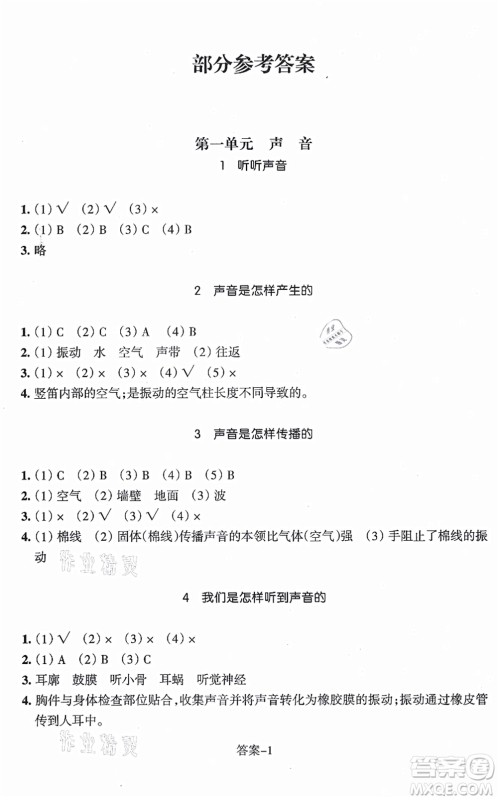 部分参考答案

第一单元　声　音

1　听听声音

1. (1) √　(2) √　(3) ×
2. (1) B　(2) B　(3) C　(4) B
3. 略

2　声音是怎样产生的

1. (1) C　(2) C　(3) A　(4) B
2. (1) 振动　水　空气　声带　(2) 往返
3. (1) ×　(2) ×　(3) ×　(4) √　(5) ×
4. 竖笛内部的空气；是振动的空气柱长度不同导致的。

3　声音是怎样传播的

1. (1) C　(2) B　(3) B　(4) B　(5) B
2. (1) 空气　(2) 墙壁　地面　(3) 波
3. (1) ×　(2) √　(3) √　(4) ×
4. (1) 棉线　(2) 固体(棉线)传播声音的本领比气体(空气)强　(3) 手阻止了棉线的振动

作业精灵

4　我们是怎样听到声音的

1. (1) √　(2) ×　(3) ×　(4) ×
2. (1) A　(2) B　(3) C
3. 耳廓　鼓膜　听小骨　耳蜗　听觉神经
4. 胸件与身体检查部位贴合，收集声音并将声音转化为橡胶膜的振动；振动通过橡皮管传到人耳中。

作业精灵

答案–1

答案圈
MXQE.COM